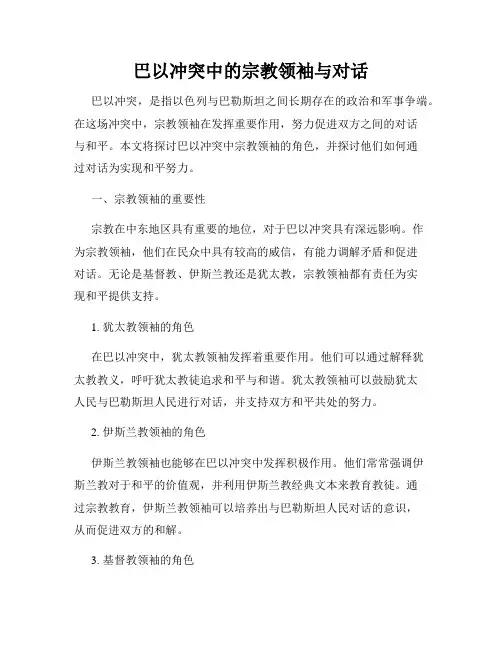 巴以冲突中的宗教领袖与对话

巴以冲突，是指以色列与巴勒斯坦之间长期存在的政治和军事争端。在这场冲突中，宗教领袖在发挥重要作用，努力促进双方之间的对话与和平。本文将探讨巴以冲突中宗教领袖的角色，并探讨他们如何通过对话为实现和平努力。

一、宗教领袖的重要性

宗教在中东地区具有重要的地位，对于巴以冲突具有深远影响。作为宗教领袖，他们在民众中具有较高的威信，有能力调解矛盾和促进对话。无论是基督教、伊斯兰教还是犹太教，宗教领袖都有责任为实现和平提供支持。

1. 犹太教领袖的角色

在巴以冲突中，犹太教领袖发挥着重要作用。他们可以通过解释犹太教教义，呼吁犹太教徒追求和平与和谐。犹太教领袖可以鼓励犹太人民与巴勒斯坦人民进行对话，并支持双方和平共处的努力。

2. 伊斯兰教领袖的角色

伊斯兰教领袖也能够在巴以冲突中发挥积极作用。他们常常强调伊斯兰教对于和平的价值观，并利用伊斯兰教经典文本来教育教徒。通过宗教教育，伊斯兰教领袖可以培养出与巴勒斯坦人民对话的意识，从而促进双方的和解。

3. 基督教领袖的角色